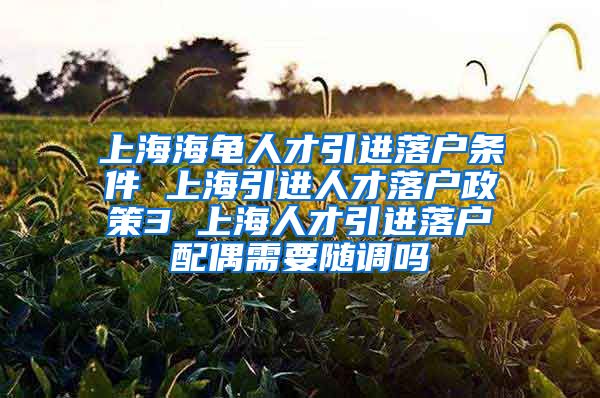 上海海龟人才引进落户条件 上海引进人才落户政策3 上海人才引进落户配偶需要随调吗